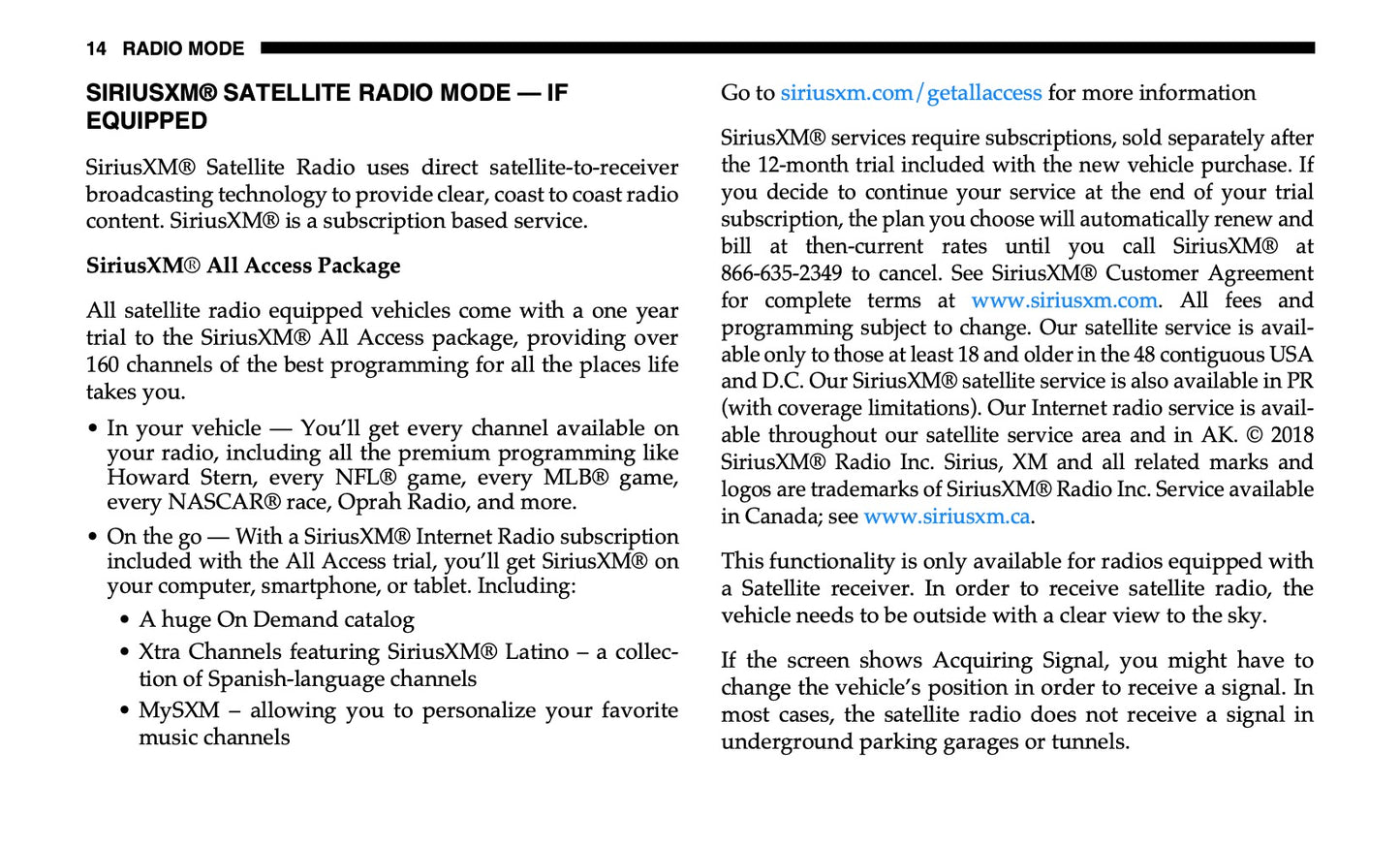 14 RADIO MODE

SIRIUSXM® SATELLITE RADIO MODE — IF EQUIPPED

SiriusXM® Satellite Radio uses direct satellite-to-receiver broadcasting technology to provide clear, coast to coast radio content. SiriusXM® is a subscription based service.

SiriusXM® All Access Package

All satellite radio equipped vehicles come with a one year trial to the SiriusXM® All Access package, providing over 160 channels of the best programming for all the places life takes you.

• In your vehicle — You'll get every channel available on your radio, including all the premium programming like Howard Stern, every NFL® game, every MLB® game, every NASCAR® race, Oprah Radio, and more.

• On the go — With a SiriusXM® Internet Radio subscription included with the All Access trial, you'll get SiriusXM® on your computer, smartphone, or tablet. Including:

• A huge On Demand catalog

• Xtra Channels featuring SiriusXM® Latino – a collection of Spanish-language channels

• MySXM – allowing you to personalize your favorite music channels

Go to siriusxm.com/getallaccess for more information

SiriusXM® services require subscriptions, sold separately after the 12-month trial included with the new vehicle purchase. If you decide to continue your service at the end of your trial subscription, the plan you choose will automatically renew and bill at then-current rates until you call SiriusXM® at 866-635-2349 to cancel. See SiriusXM® Customer Agreement for complete terms at www.siriusxm.com. All fees and programming subject to change. Our satellite service is available only to those at least 18 and older in the 48 contiguous USA and D.C. Our SiriusXM® satellite service is also available in PR (with coverage limitations). Our Internet radio service is available throughout our satellite service area and in AK. © 2018 SiriusXM® Radio Inc. Sirius, XM and all related marks and logos are trademarks of SiriusXM® Radio Inc. Service available in Canada; see www.siriusxm.ca.

This functionality is only available for radios equipped with a Satellite receiver. In order to receive satellite radio, the vehicle needs to be outside with a clear view to the sky.

If the screen shows Acquiring Signal, you might have to change the vehicle's position in order to receive a signal. In most cases, the satellite radio does not receive a signal in underground parking garages or tunnels.